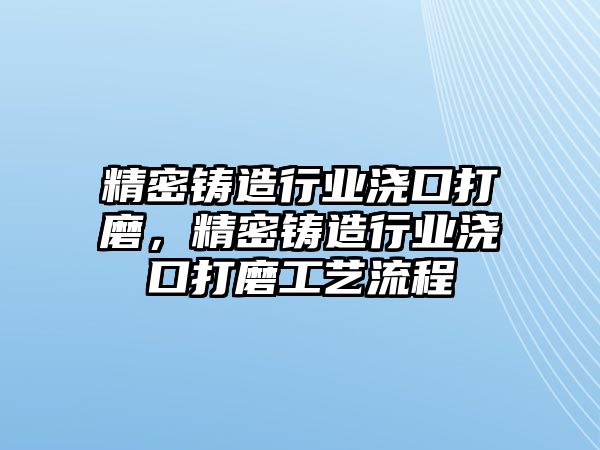 精密铸造行业浇口打磨，精密铸造行业浇口打磨工艺流程